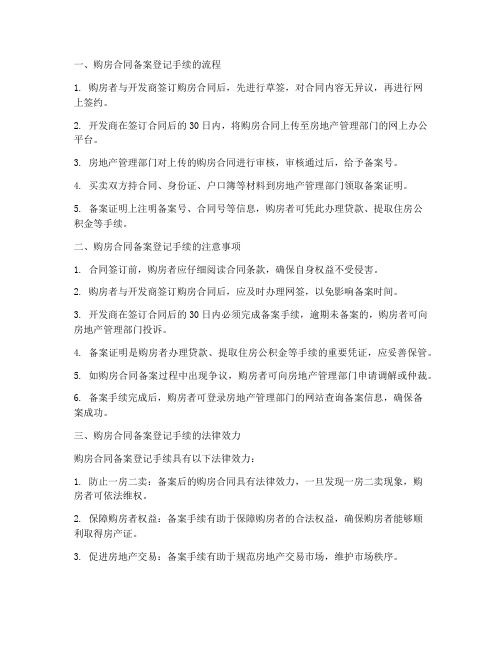 一、购房合同备案登记手续的流程

1. 购房者与开发商签订购房合同后，先进行草签，对合同内容无异议，再进行网上签约。

2. 开发商在签订合同后的 30 日内，将购房合同上传至房地产管理部门的网上办公平台。

3. 房地产管理部门对上传的购房合同进行审核，审核通过后，给予备案号。

4. 买卖双方持合同、身份证、户口簿等材料到房地产管理部门领取备案证明。

5. 备案证明上注明备案号、合同号等信息，购房者可凭此办理贷款、提取住房公积金等手续。

二、购房合同备案登记手续的注意事项

1. 合同签订前，购房者应仔细阅读合同条款，确保自身权益不受侵害。

2. 购房者与开发商签订购房合同后，应及时办理网签，以免影响备案时间。

3. 开发商在签订合同后的 30 日内必须完成备案手续，逾期未备案的，购房者可向房地产管理部门投诉。

4. 备案证明是购房者办理贷款、提取住房公积金等手续的重要凭证，应妥善保管。

5. 如购房合同备案过程中出现争议，购房者可向房地产管理部门申请调解或仲裁。

6. 备案手续完成后，购房者可登录房地产管理部门的网站查询备案信息，确保备案成功。

三、购房合同备案登记手续的法律效力

购房合同备案登记手续具有以下法律效力：

1. 防止一房二卖：备案后的购房合同具有法律效力，一旦发现一房二卖现象，购房者可依法维权。

2. 保障购房者权益：备案手续有助于保障购房者的合法权益，确保购房者能够顺利取得房产证。

3. 促进房地产交易：备案手续有助于规范房地产交易市场，维护市场秩序。